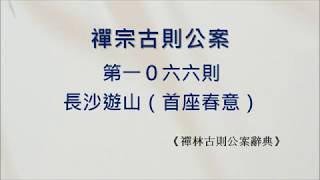 禪宗古則公案

第一０六六則

長沙遊山（首座春意）

《禪林古則公案辭典》